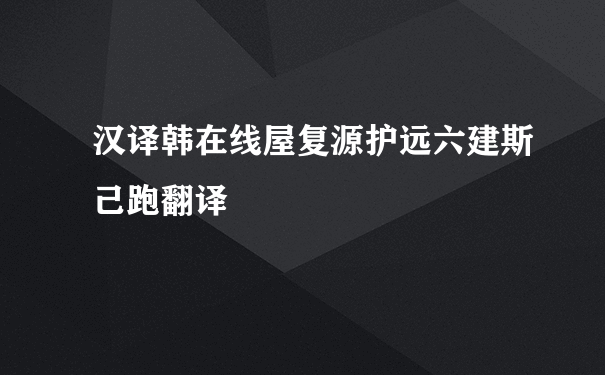 汉译韩在线屋复源护远六建斯己跑翻译